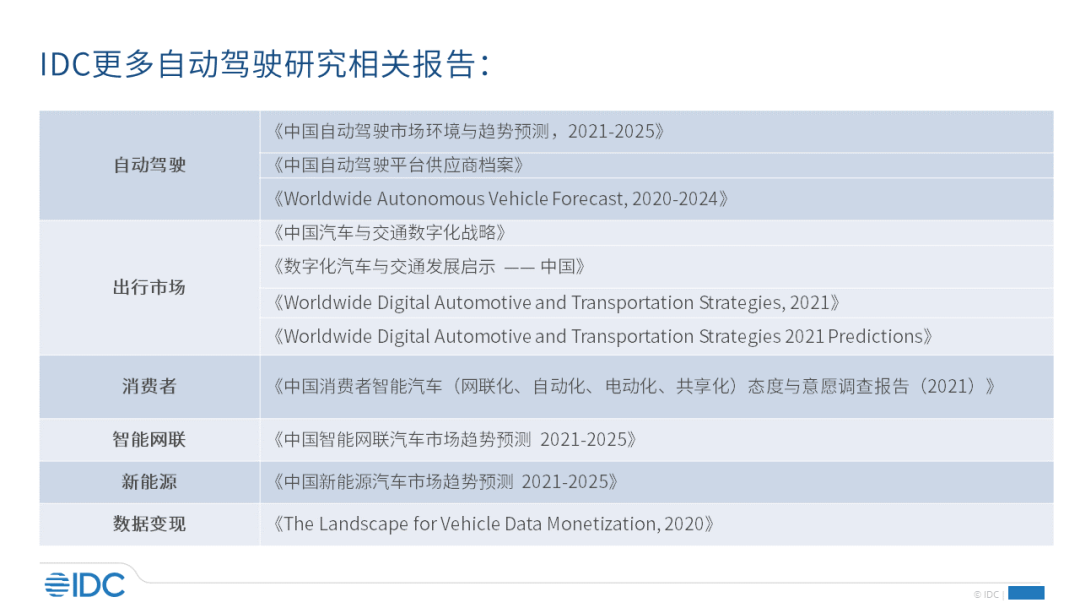 IDC更多自动驾驶研究相关报告：

| 自动驾驶 | 《中国自动驾驶市场环境与趋势预测，2021-2025》 |
|---|---|
| | 《中国自动驾驶平台供应商档案》 |
| | 《Worldwide Autonomous Vehicle Forecast, 2020-2024》 |
| 出行市场 | 《中国汽车与交通数字化战略》 |
| | 《数字化汽车与交通发展启示 —— 中国》 |
| | 《Worldwide Digital Automotive and Transportation Strategies, 2021》 |
| | 《Worldwide Digital Automotive and Transportation Strategies 2021 Predictions》 |
| 消费者 | 《中国消费者智能汽车（网联化、自动化、电动化、共享化）态度与意愿调查报告（2021）》 |
| 智能网联 | 《中国智能网联汽车市场趋势预测 2021-2025》 |
| 新能源 | 《中国新能源汽车市场趋势预测 2021-2025》 |
| 数据变现 | 《The Landscape for Vehicle Data Monetization, 2020》 |

IDC

© IDC |